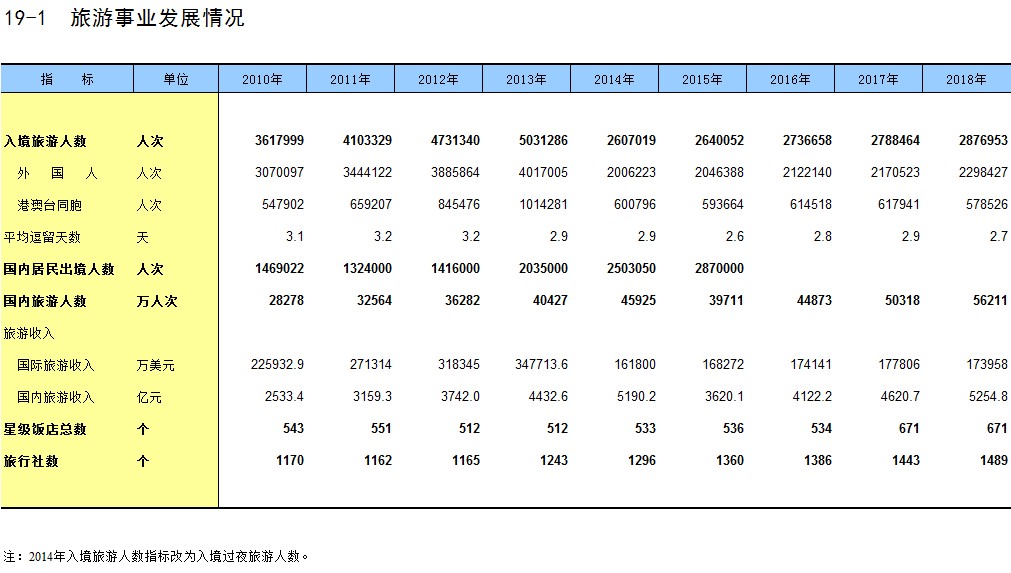 19-1 旅游事业发展情况

| 指　　标 | 单位 | 2010年 | 2011年 | 2012年 | 2013年 | 2014年 | 2015年 | 2016年 | 2017年 | 2018年 |
|---|---|---|---|---|---|---|---|---|---|---|
| 入境旅游人数 | 人次 | 3617999 | 4103329 | 4731340 | 5031286 | 2607019 | 2640052 | 2736658 | 2788464 | 2876953 |
| 外　国　人 | 人次 | 3070097 | 3444122 | 3885864 | 4017005 | 2006223 | 2046388 | 2122140 | 2170523 | 2298427 |
| 港澳台同胞 | 人次 | 547902 | 659207 | 845476 | 1014281 | 600796 | 593664 | 614518 | 617941 | 578526 |
| 平均逗留天数 | 天 | 3.1 | 3.2 | 3.2 | 2.9 | 2.9 | 2.6 | 2.8 | 2.9 | 2.7 |
| 国内居民出境人数 | 人次 | 1469022 | 1324000 | 1416000 | 2035000 | 2503050 | 2870000 | | | |
| 国内旅游人数 | 万人次 | 28278 | 32564 | 36282 | 40427 | 45925 | 39711 | 44873 | 50318 | 56211 |
| 旅游收入 | | | | | | | | | | |
| 国际旅游收入 | 万美元 | 225932.9 | 271314 | 318345 | 347713.6 | 161800 | 168272 | 174141 | 177806 | 173958 |
| 国内旅游收入 | 亿元 | 2533.4 | 3159.3 | 3742.0 | 4432.6 | 5190.2 | 3620.1 | 4122.2 | 4620.7 | 5254.8 |
| 星级饭店总数 | 个 | 543 | 551 | 512 | 512 | 533 | 536 | 534 | 671 | 671 |
| 旅行社数 | 个 | 1170 | 1162 | 1165 | 1243 | 1296 | 1360 | 1386 | 1443 | 1489 |

注：2014年入境旅游人数指标改为入境过夜旅游人数。